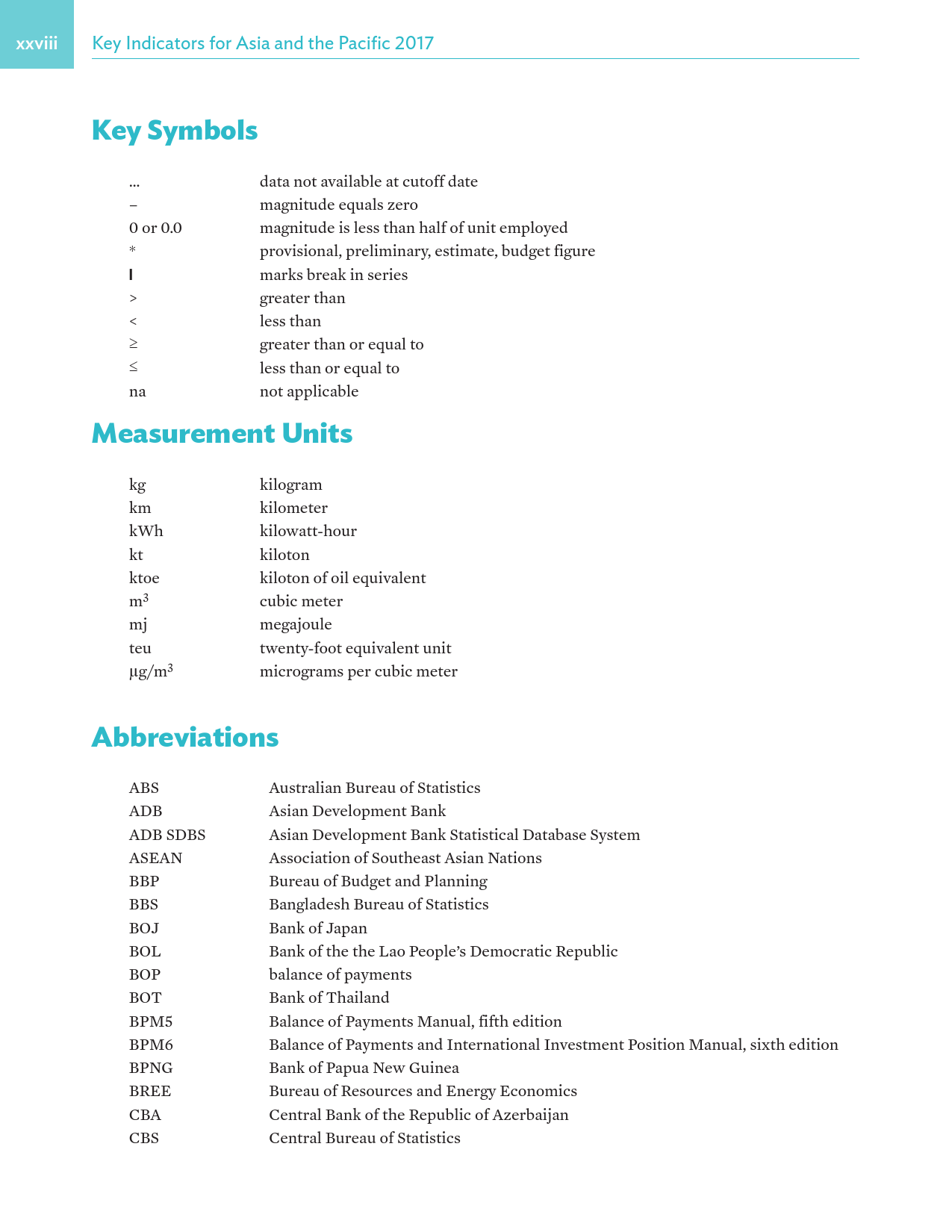 xxviii Key Indicators for Asia and the Pacific 2017

Key Symbols

| | |
|---|---|
| ... | data not available at cutoff date |
| – | magnitude equals zero |
| 0 or 0.0 | magnitude is less than half of unit employed |
| * | provisional, preliminary, estimate, budget figure |
| I | marks break in series |
| > | greater than |
| < | less than |
| ≥ | greater than or equal to |
| ≤ | less than or equal to |
| na | not applicable |

Measurement Units

| | |
|---|---|
| kg | kilogram |
| km | kilometer |
| kWh | kilowatt-hour |
| kt | kiloton |
| ktoe | kiloton of oil equivalent |
| $m^3$ | cubic meter |
| mj | megajoule |
| teu | twenty-foot equivalent unit |
| $\mu g/m^3$ | micrograms per cubic meter |

Abbreviations

| | |
|---|---|
| ABS | Australian Bureau of Statistics |
| ADB | Asian Development Bank |
| ADB SDBS | Asian Development Bank Statistical Database System |
| ASEAN | Association of Southeast Asian Nations |
| BBP | Bureau of Budget and Planning |
| BBS | Bangladesh Bureau of Statistics |
| BOJ | Bank of Japan |
| BOL | Bank of the the Lao People's Democratic Republic |
| BOP | balance of payments |
| BOT | Bank of Thailand |
| BPM5 | Balance of Payments Manual, fifth edition |
| BPM6 | Balance of Payments and International Investment Position Manual, sixth edition |
| BPNG | Bank of Papua New Guinea |
| BREE | Bureau of Resources and Energy Economics |
| CBA | Central Bank of the Republic of Azerbaijan |
| CBS | Central Bureau of Statistics |